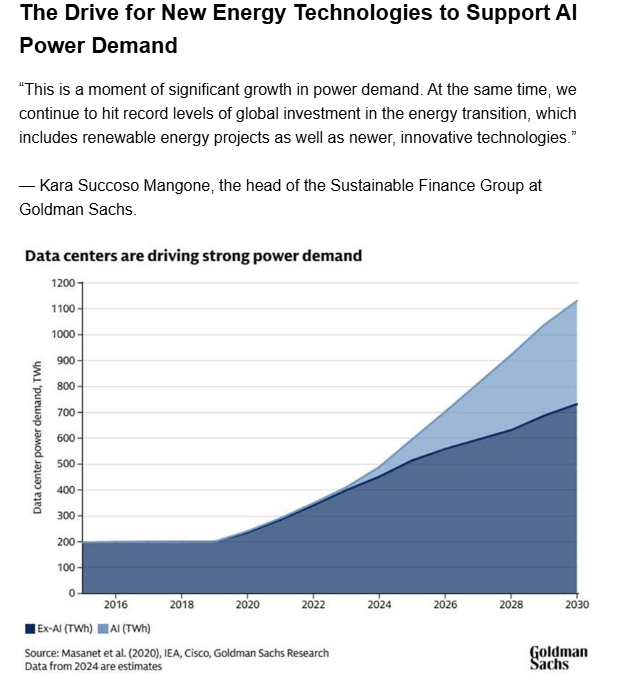 The Drive for New Energy Technologies to Support AI Power Demand

“This is a moment of significant growth in power demand. At the same time, we continue to hit record levels of global investment in the energy transition, which includes renewable energy projects as well as newer, innovative technologies.”

— Kara Succoso Mangone, the head of the Sustainable Finance Group at Goldman Sachs.

Data centers are driving strong power demand

Data center power demand, TWh

1200
1100
1000
900
800
700
600
500
400
300
200
100
0

2016 2018 2020 2022 2024 2026 2028 2030

Ex-AI (TWh) AI (TWh)

Source: Masanet et al. (2020), IEA, Cisco, Goldman Sachs Research
Data from 2024 are estimates

Goldman Sachs